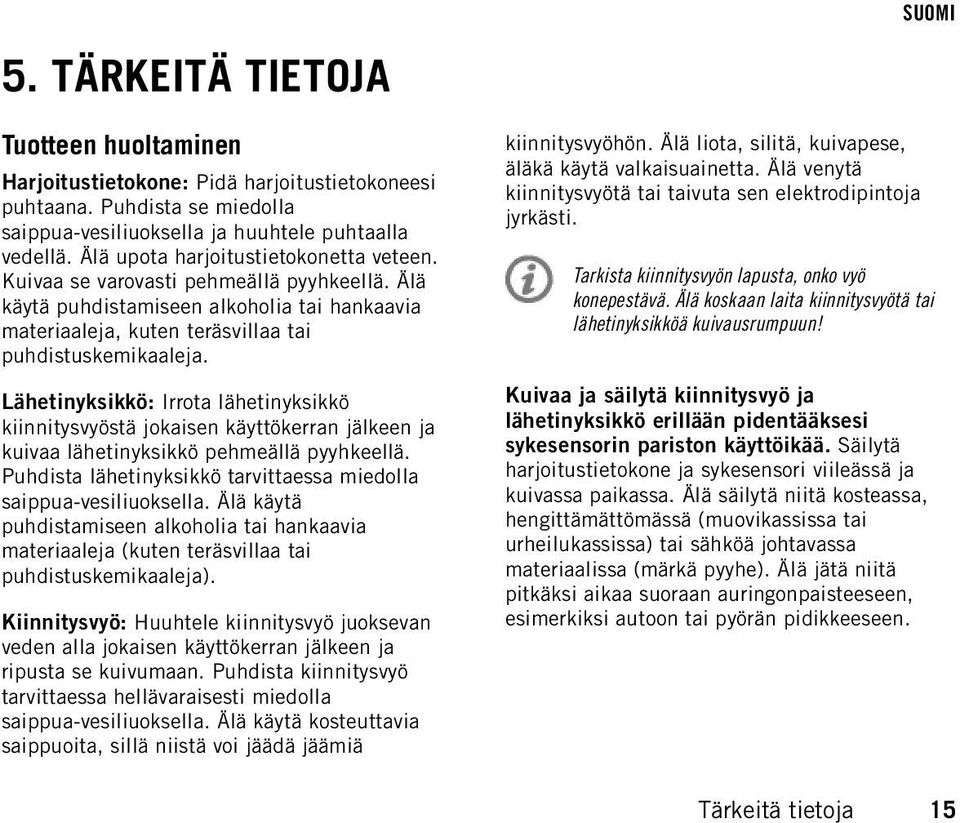 SUOMI

5. TÄRKEITÄ TIETOJA

Tuotteen huoltaminen

Harjoitustietokone: Pidä harjoitustietokoneesi puhtaana. Puhdista se miedolla saippua-vesiliuoksella ja huuhtele puhtaalla vedellä. Älä upota harjoitustietokonetta veteen. Kuivaa se varovasti pehmeällä pyyhkeellä. Älä käytä puhdistamiseen alkoholia tai hankaavia materiaaleja, kuten teräsvillaa tai puhdistuskemikaaleja.

Lähetinyksikkö: Irrota lähetinyksikkö kiinnitysvyöstä jokaisen käyttökerran jälkeen ja kuivaa lähetinyksikkö pehmeällä pyyhkeellä. Puhdista lähetinyksikkö tarvittaessa miedolla saippua-vesiliuoksella. Älä käytä puhdistamiseen alkoholia tai hankaavia materiaaleja (kuten teräsvillaa tai puhdistuskemikaaleja).

Kiinnitysvyö: Huuhtele kiinnitysvyö juoksevan veden alla jokaisen käyttökerran jälkeen ja ripusta se kuivumaan. Puhdista kiinnitysvyö tarvittaessa hellävaraisesti miedolla saippua-vesiliuoksella. Älä käytä kosteuttavia saippuoita, sillä niistä voi jäädä jäämiä kiinnitysvyöhön. Älä liota, silitä, kuivapese, äläkä käytä valkaisuainetta. Älä venytä kiinnitysvyötä tai taivuta sen elektrodipintoja jyrkästi.

Tarkista kiinnitysvyön lapusta, onko vyö konepestävä. Älä koskaan laita kiinnitysvyötä tai lähetinyksikköä kuivausrumpuun!

Kuivaa ja säilytä kiinnitysvyö ja lähetinyksikkö erillään pidentääksesi sykesensorin pariston käyttöikää. Säilytä harjoitustietokone ja sykesensori viileässä ja kuivassa paikassa. Älä säilytä niitä kosteassa, hengittämättömässä (muovikassissa tai urheilukassissa) tai sähköä johtavassa materiaalissa (märkä pyyhe). Älä jätä niitä pitkäksi aikaa suoraan auringonpaisteeseen, esimerkiksi autoon tai pyörän pidikkeeseen.

Tärkeitä tietoja 15